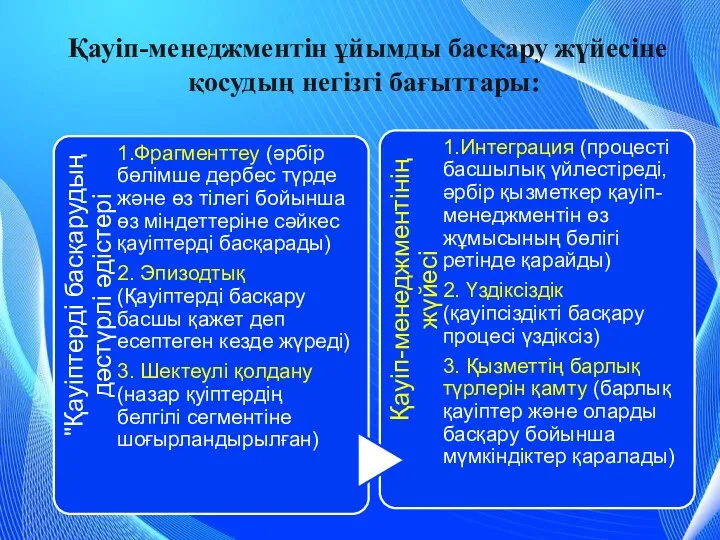 Қауіп-менеджментін ұйымды басқару жүйесіне қосудың негізгі бағыттары:

"Қауіптерді басқарудың дәстүрлі әдістері

1.Фрагменттеу (әрбір бөлімше дербес түрде және өз тілегі бойынша өз міндеттеріне сәйкес қауіптерді басқарады)
2. Эпизодтық (Қауіптерді басқару басшы қажет деп есептеген кезде жүреді)
3. Шектеулі қолдану (назар қуіптердің белгілі сегментіне шоғырландырылған)

Қауіп-менеджментінің жүйесі

1.Интеграция (процесті басшылық үйлестіреді, әрбір қызметкер қауіп-менеджментін өз жұмысының бөлігі ретінде қарайды)
2. Үздіксіздік (қауіпсіздікті басқару процесі үздіксіз)
3. Қызметтің барлық түрлерін қамту (барлық қауіптер және оларды басқару бойынша мүмкіндіктер қаралады)